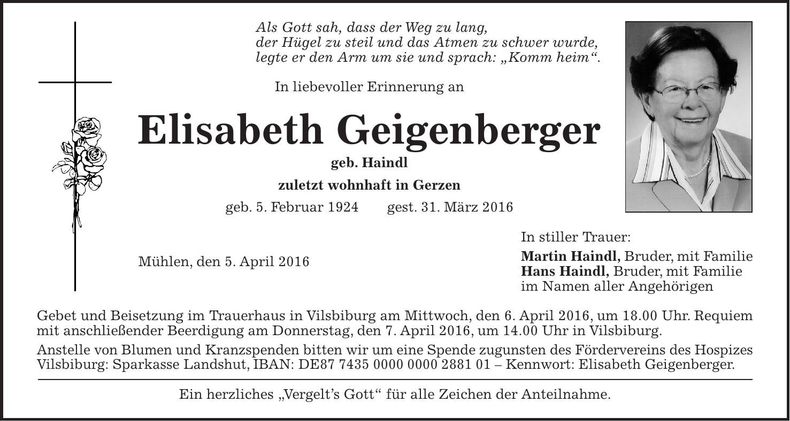 Als Gott sah, dass der Weg zu lang,
der Hügel zu steil und das Atmen zu schwer wurde,
legte er den Arm um sie und sprach: „Komm heim“.

In liebevoller Erinnerung an

Elisabeth Geigenberger

geb. Haindl

zuletzt wohnhaft in Gerzen

geb. 5. Februar 1924 gest. 31. März 2016

Mühlen, den 5. April 2016

In stiller Trauer:
Martin Haindl, Bruder, mit Familie
Hans Haindl, Bruder, mit Familie
im Namen aller Angehörigen

Gebet und Beisetzung im Trauerhaus in Vilsbiburg am Mittwoch, den 6. April 2016, um 18.00 Uhr. Requiem mit anschließender Beerdigung am Donnerstag, den 7. April 2016, um 14.00 Uhr in Vilsbiburg.

Anstelle von Blumen und Kranzspenden bitten wir um eine Spende zugunsten des Fördervereins des Hospizes Vilsbiburg: Sparkasse Landshut, IBAN: DE87 7435 0000 0000 2881 01 – Kennwort: Elisabeth Geigenberger.

Ein herzliches „Vergelt’s Gott“ für alle Zeichen der Anteilnahme.